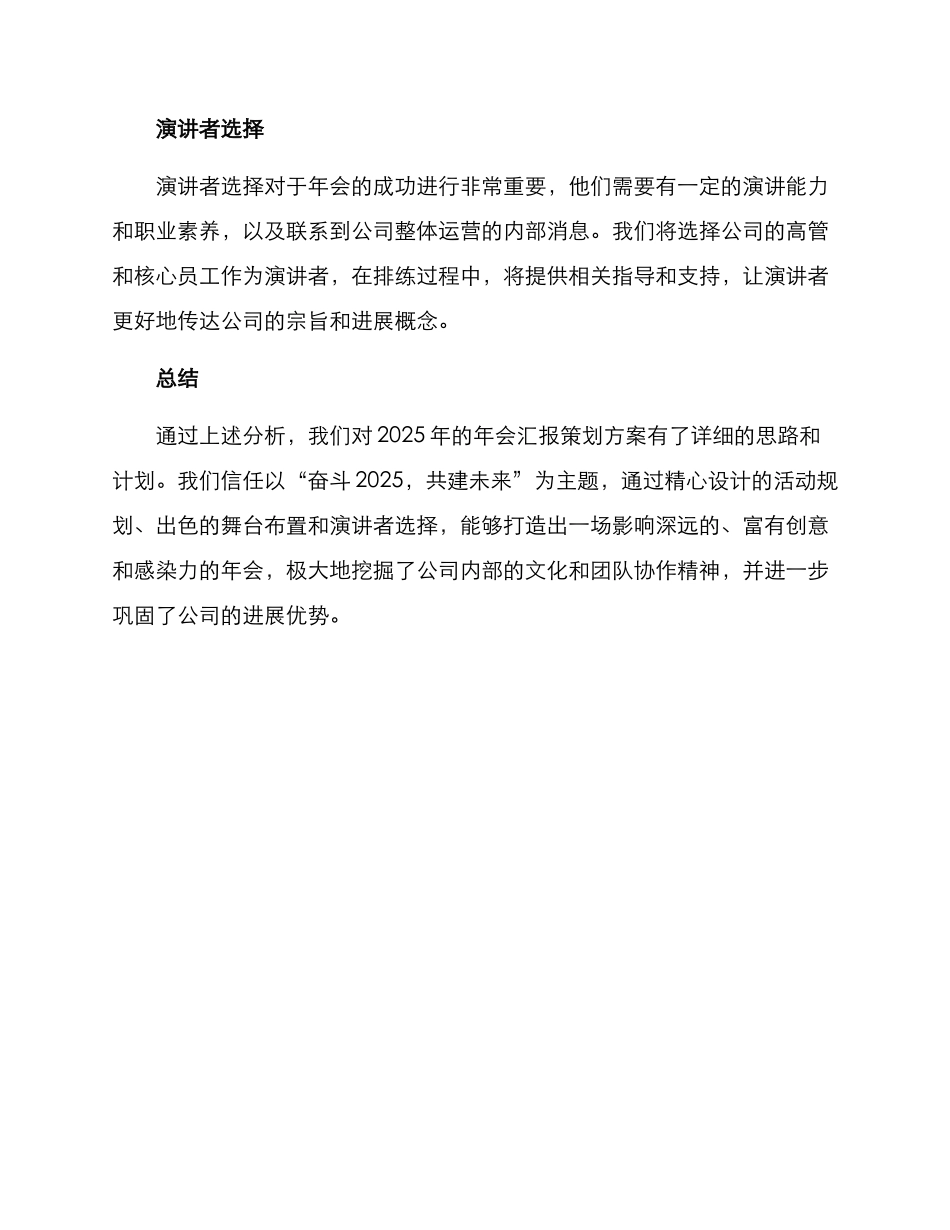 演讲者选择

演讲者选择对于年会的成功进行非常重要，他们需要有一定的演讲能力和职业素养，以及联系到公司整体运营的内部消息。我们将选择公司的高管和核心员工作为演讲者，在排练过程中，将提供相关指导和支持，让演讲者更好地传达公司的宗旨和进展概念。

总结

通过上述分析，我们对 2025 年的年会汇报策划方案有了详细的思路和计划。我们信任以“奋斗 2025，共建未来”为主题，通过精心设计的活动规划、出色的舞台布置和演讲者选择，能够打造出一场影响深远的、富有创意和感染力的年会，极大地挖掘了公司内部的文化和团队协作精神，并进一步巩固了公司的进展优势。